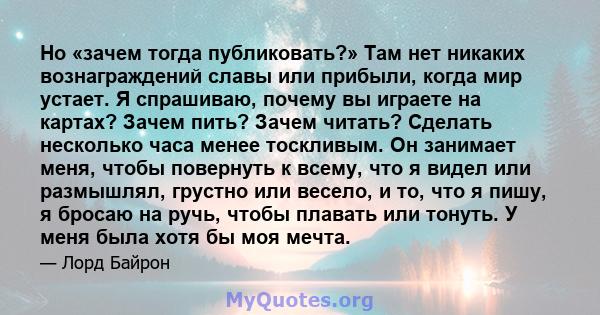 Но «зачем тогда публиковать?» Там нет никаких вознаграждений славы или прибыли, когда мир устает. Я спрашиваю, почему вы играете на картах? Зачем пить? Зачем читать? Сделать несколько часа менее тоскливым. Он занимает меня, чтобы повернуть к всему, что я видел или размышлял, грустно или весело, и то, что я пишу, я бросаю на ручь, чтобы плавать или тонуть. У меня была хотя бы моя мечта.

— Лорд Байрон

MyQuotes.org